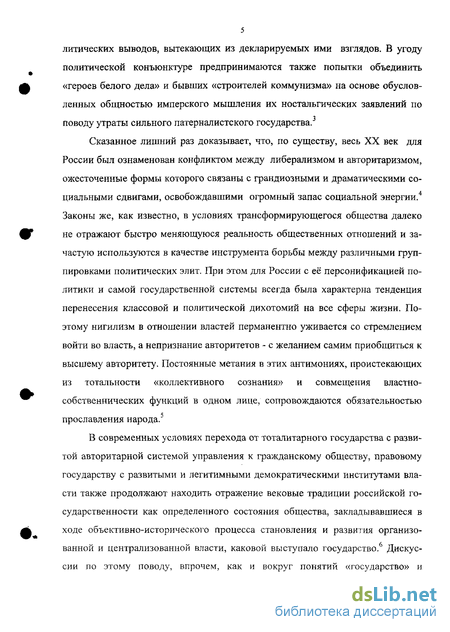 5

литических выводов, вытекающих из декларируемых ими взглядов. В угоду политической конъюнктуре предпринимаются также попытки объединить «героев белого дела» и бывших «строителей коммунизма» на основе обусловленных общностью имперского мышления их ностальгических заявлений по поводу утраты сильного патерналистского государства.$^3$

Сказанное лишний раз доказывает, что, по существу, весь XX век для России был ознаменован конфликтом между либерализмом и авторитаризмом, ожесточенные формы которого связаны с грандиозными и драматическими социальными сдвигами, освобождавшими огромный запас социальной энергии.$^4$ Законы же, как известно, в условиях трансформирующегося общества далеко не отражают быстро меняющуюся реальность общественных отношений и зачастую используются в качестве инструмента борьбы между различными группировками политических элит. При этом для России с её персонификацией политики и самой государственной системы всегда была характерна тенденция перенесения классовой и политической дихотомий на все сферы жизни. Поэтому нигилизм в отношении властей перманентно уживается со стремлением войти во власть, а непризнание авторитетов - с желанием самим приобщиться к высшему авторитету. Постоянные метания в этих антимониях, проистекающих из тотальности «коллективного сознания» и совмещения властно-собственнических функций в одном лице, сопровождаются обязательностью прославления народа.$^5$

В современных условиях перехода от тоталитарного государства с развитой авторитарной системой управления к гражданскому обществу, правовому государству с развитыми и легитимными демократическими институтами власти также продолжают находить отражение вековые традиции российской государственности как определенного состояния общества, закладывавшиеся в ходе объективно-исторического процесса становления и развития организованной и централизованной власти, каковой выступало государство.$^6$ Дискуссии по этому поводу, впрочем, как и вокруг понятий «государство» и

dsLib.net
библиотека диссертаций